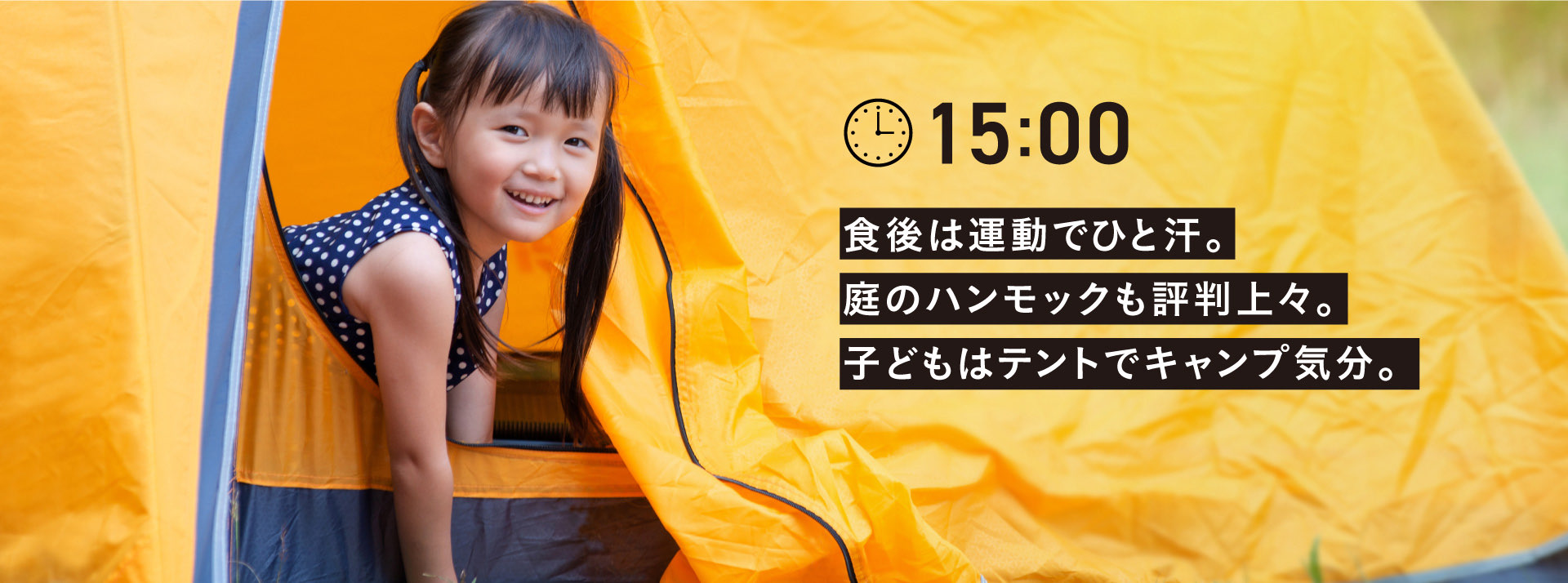 15:00

食後は運動でひと汗。
庭のハンモックも評判上々。
子どもはテントでキャンプ気分。